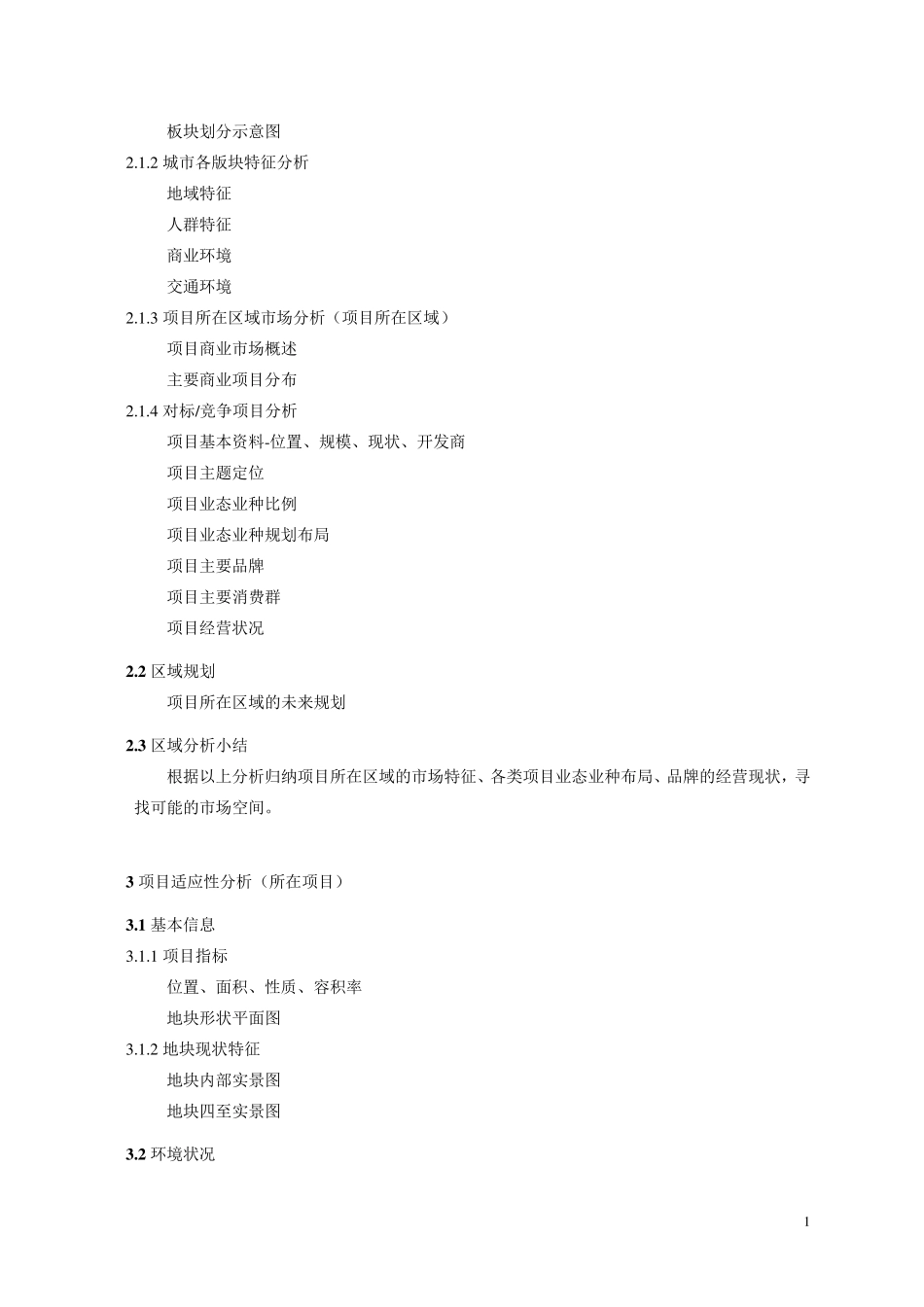 板块划分示意图
2.1.2 城市各版块特征分析
地域特征
人群特征
商业环境
交通环境
2.1.3 项目所在区域市场分析（项目所在区域）
项目商业市场概述
主要商业项目分布
2.1.4 对标/竞争项目分析
项目基本资料-位置、规模、现状、开发商
项目主题定位
项目业态业种比例
项目业态业种规划布局
项目主要品牌
项目主要消费群
项目经营状况

2.2 区域规划
项目所在区域的未来规划

2.3 区域分析小结
根据以上分析归纳项目所在区域的市场特征、各类项目业态业种布局、品牌的经营现状，寻找可能的市场空间。

3 项目适应性分析（所在项目）

3.1 基本信息
3.1.1 项目指标
位置、面积、性质、容积率
地块形状平面图
3.1.2 地块现状特征
地块内部实景图
地块四至实景图

3.2 环境状况

1